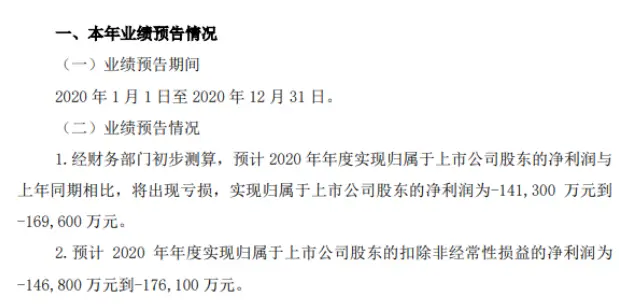 一、本年业绩预告情况

（一）业绩预告期间

2020 年 1 月 1 日至 2020 年 12 月 31 日。

（二）业绩预告情况

1. 经财务部门初步测算，预计 2020 年年度实现归属于上市公司股东的净利润与上年同期相比，将出现亏损，实现归属于上市公司股东的净利润为-141,300 万元到-169,600 万元。

2. 预计 2020 年年度实现归属于上市公司股东的扣除非经常性损益的净利润为-146,800 万元到-176,100 万元。